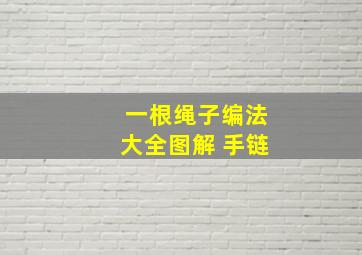 一根绳子编法
大全图解 手链